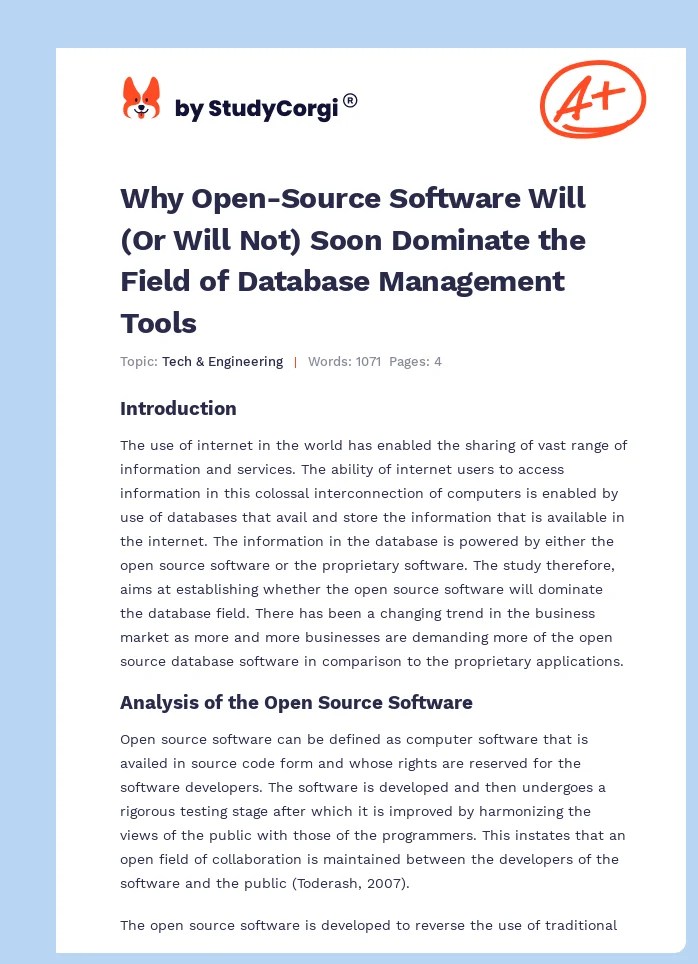 by StudyCorgi®

A+

Why Open-Source Software Will (Or Will Not) Soon Dominate the Field of Database Management Tools

Topic: Tech & Engineering | Words: 1071 Pages: 4

Introduction

The use of internet in the world has enabled the sharing of vast range of information and services. The ability of internet users to access information in this colossal interconnection of computers is enabled by use of databases that avail and store the information that is available in the internet. The information in the database is powered by either the open source software or the proprietary software. The study therefore, aims at establishing whether the open source software will dominate the database field. There has been a changing trend in the business market as more and more businesses are demanding more of the open source database software in comparison to the proprietary applications.

Analysis of the Open Source Software

Open source software can be defined as computer software that is availed in source code form and whose rights are reserved for the software developers. The software is developed and then undergoes a rigorous testing stage after which it is improved by harmonizing the views of the public with those of the programmers. This instates that an open field of collaboration is maintained between the developers of the software and the public (Toderash, 2007).

The open source software is developed to reverse the use of traditional